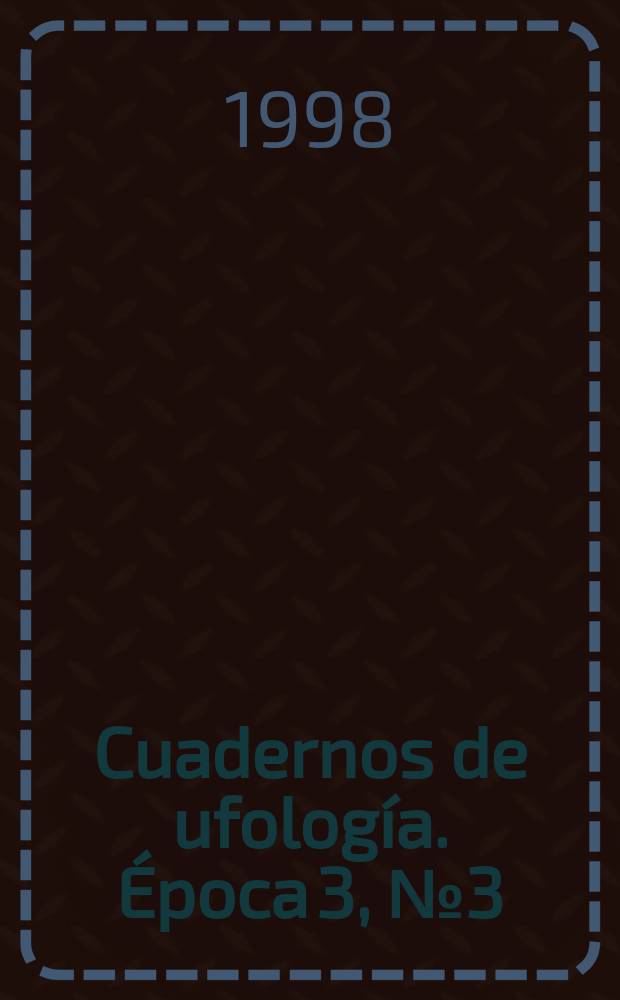 1998

Cuadernos de ufología. Época 3, № 3